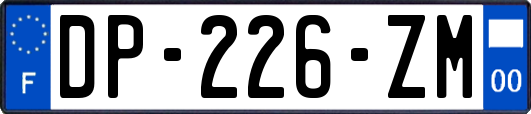 F
DP-226-ZM
00